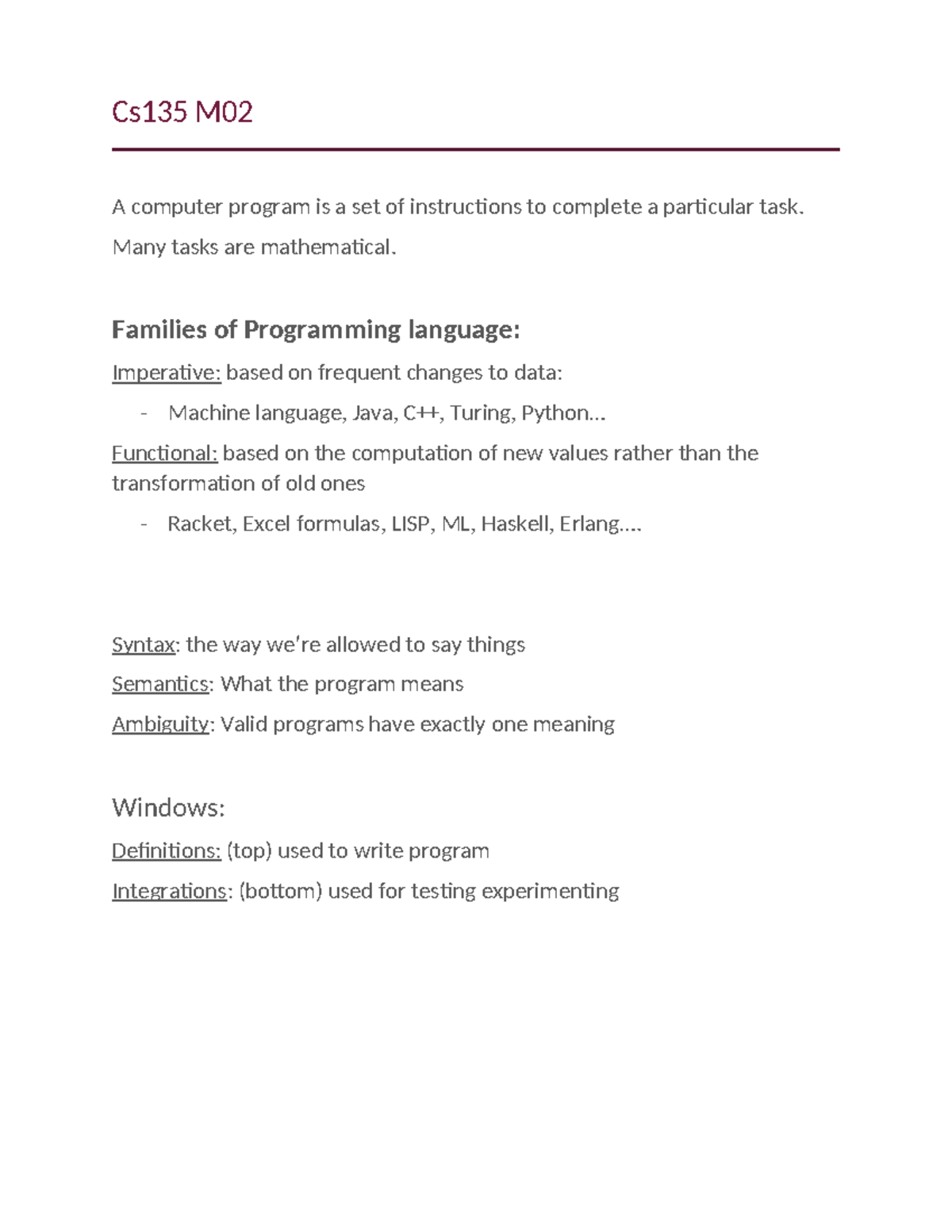 Cs135 M02

A computer program is a set of instructions to complete a particular task.

Many tasks are mathematical.

Families of Programming language:

Imperative: based on frequent changes to data:

- Machine language, Java, C++, Turing, Python…

Functional: based on the computation of new values rather than the transformation of old ones

- Racket, Excel formulas, LISP, ML, Haskell, Erlang….

Syntax: the way we're allowed to say things

Semantics: What the program means

Ambiguity: Valid programs have exactly one meaning

Windows:

Definitions: (top) used to write program

Integrations: (bottom) used for testing experimenting